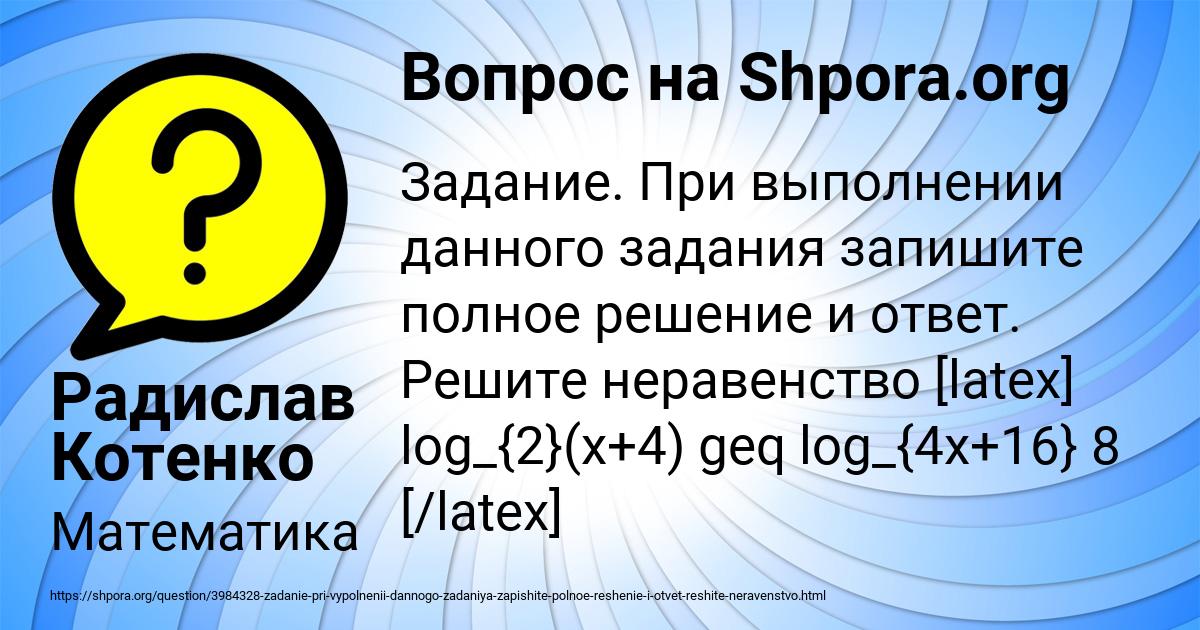 Вопрос на Shpora.org

Задание. При выполнении данного задания запишите полное решение и ответ. Решите неравенство [latex] log_{2}(x+4) geq log_{4x+16} 8 [/latex]

Радислав Котенко

Математика

https://shpora.org/question/3984328-zadanie-pri-vypolnenii-dannogo-zadaniya-zapishite-polnoe-reshenie-i-otvet-reshite-neravenstvo.html